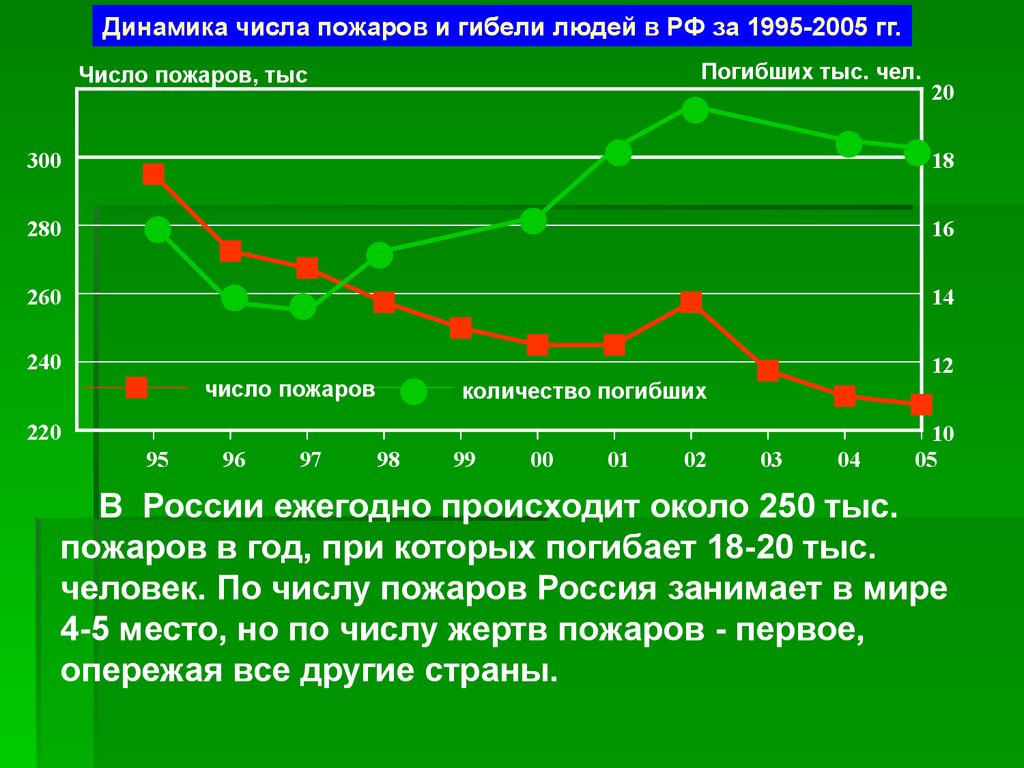 Динамика числа пожаров и гибели людей в РФ за 1995-2005 гг.

Число пожаров, тыс

Погибших тыс. чел.

300
280
260
240
220

20
18
16
14
12
10

число пожаров

количество погибших

95 96 97 98 99 00 01 02 03 04 05

В России ежегодно происходит около 250 тыс. пожаров в год, при которых погибает 18-20 тыс. человек. По числу пожаров Россия занимает в мире 4-5 место, но по числу жертв пожаров - первое, опережая все другие страны.